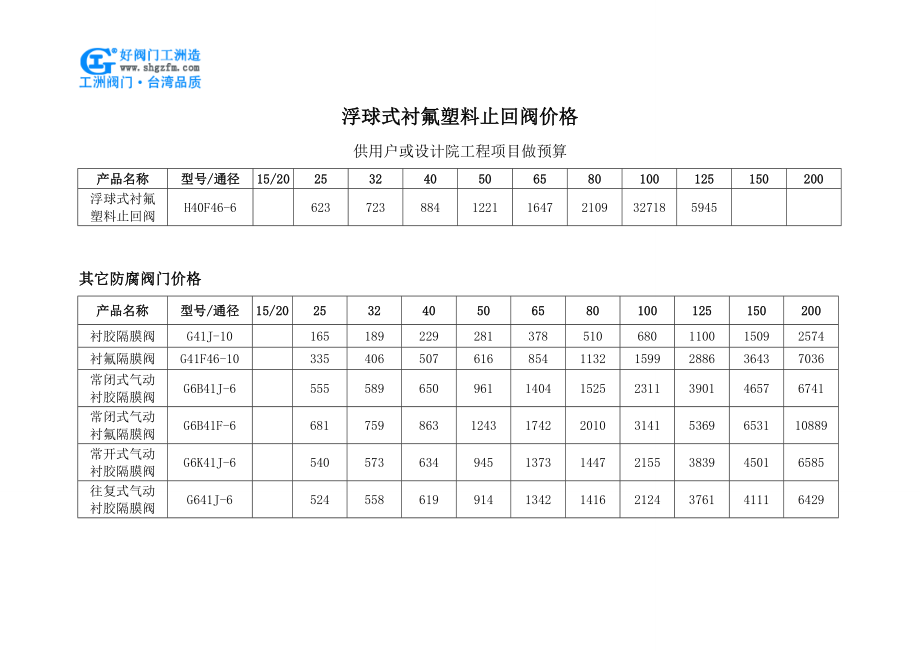 好阀门工洲造
www.shgzfm.com
工洲阀门·台湾品质

浮球式衬氟塑料止回阀价格

供用户或设计院工程项目做预算

| 产品名称 | 型号/通径 | 15/20 | 25 | 32 | 40 | 50 | 65 | 80 | 100 | 125 | 150 | 200 |
|---|---|---|---|---|---|---|---|---|---|---|---|---|
| 浮球式衬氟塑料止回阀 | H40F46-6 | | 623 | 723 | 884 | 1221 | 1647 | 2109 | 32718 | 5945 | | |

其它防腐阀门价格

| 产品名称 | 型号/通径 | 15/20 | 25 | 32 | 40 | 50 | 65 | 80 | 100 | 125 | 150 | 200 |
|---|---|---|---|---|---|---|---|---|---|---|---|---|
| 衬胶隔膜阀 | G41J-10 | | 165 | 189 | 229 | 281 | 378 | 510 | 680 | 1100 | 1509 | 2574 |
| 衬氟隔膜阀 | G41F46-10 | | 335 | 406 | 507 | 616 | 854 | 1132 | 1599 | 2886 | 3643 | 7036 |
| 常闭式气动衬胶隔膜阀 | G6B41J-6 | | 555 | 589 | 650 | 961 | 1404 | 1525 | 2311 | 3901 | 4657 | 6741 |
| 常闭式气动衬氟隔膜阀 | G6B41F-6 | | 681 | 759 | 863 | 1243 | 1742 | 2010 | 3141 | 5369 | 6531 | 10889 |
| 常开式气动衬胶隔膜阀 | G6K41J-6 | | 540 | 573 | 634 | 945 | 1373 | 1447 | 2155 | 3839 | 4501 | 6585 |
| 往复式气动衬胶隔膜阀 | G641J-6 | | 524 | 558 | 619 | 914 | 1342 | 1416 | 2124 | 3761 | 4111 | 6429 |